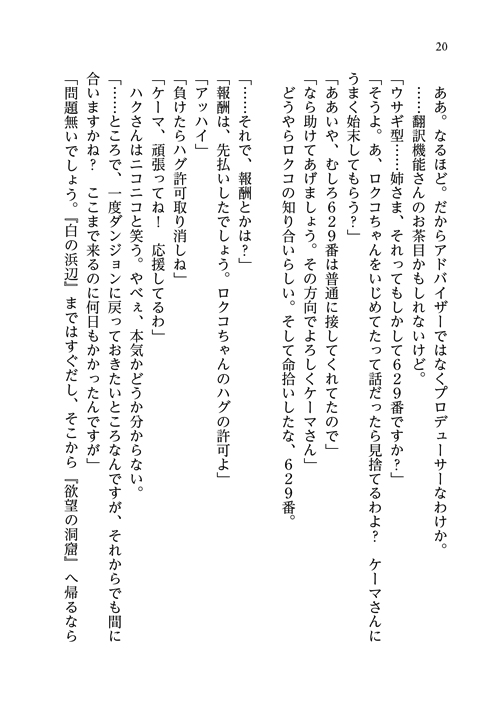 20

ああ。なるほど。だからアドバイザーではなくプロデューサーなわけか。

……翻訳機能さんのお茶目かもしれないけど。

「ウサギ型……姉さま、それってもしかして629番ですか？」

「そうよ。あ、ロクコちゃんをいじめてたって話だったら見捨てるわよ？　ケーマさんにうまく始末してもらう？」

「ああいや、むしろ629番は普通に接してくれてたので」

「なら助けてあげましょう。その方向でよろしくケーマさん」

どうやらロクコの知り合いらしい。そして命拾いしたな、629番。

「……それで、報酬とかは？」

「報酬は、先払いしたでしょう。ロクコちゃんのハグの許可よ」

「アッハイ」

「負けたらハグ許可取り消しね」

「ケーマ、頑張ってね！　応援してるわ」

ハクさんはニコニコと笑う。やべぇ、本気かどうか分からない。

「……ところで、一度ダンジョンに戻っておきたいところなんですが、それからでも間に合いますかね？　ここまで来るのに何日もかかったんですが」

「問題無いでしょう。『白の浜辺』まではすぐだし、そこから『欲望の洞窟』へ帰るなら